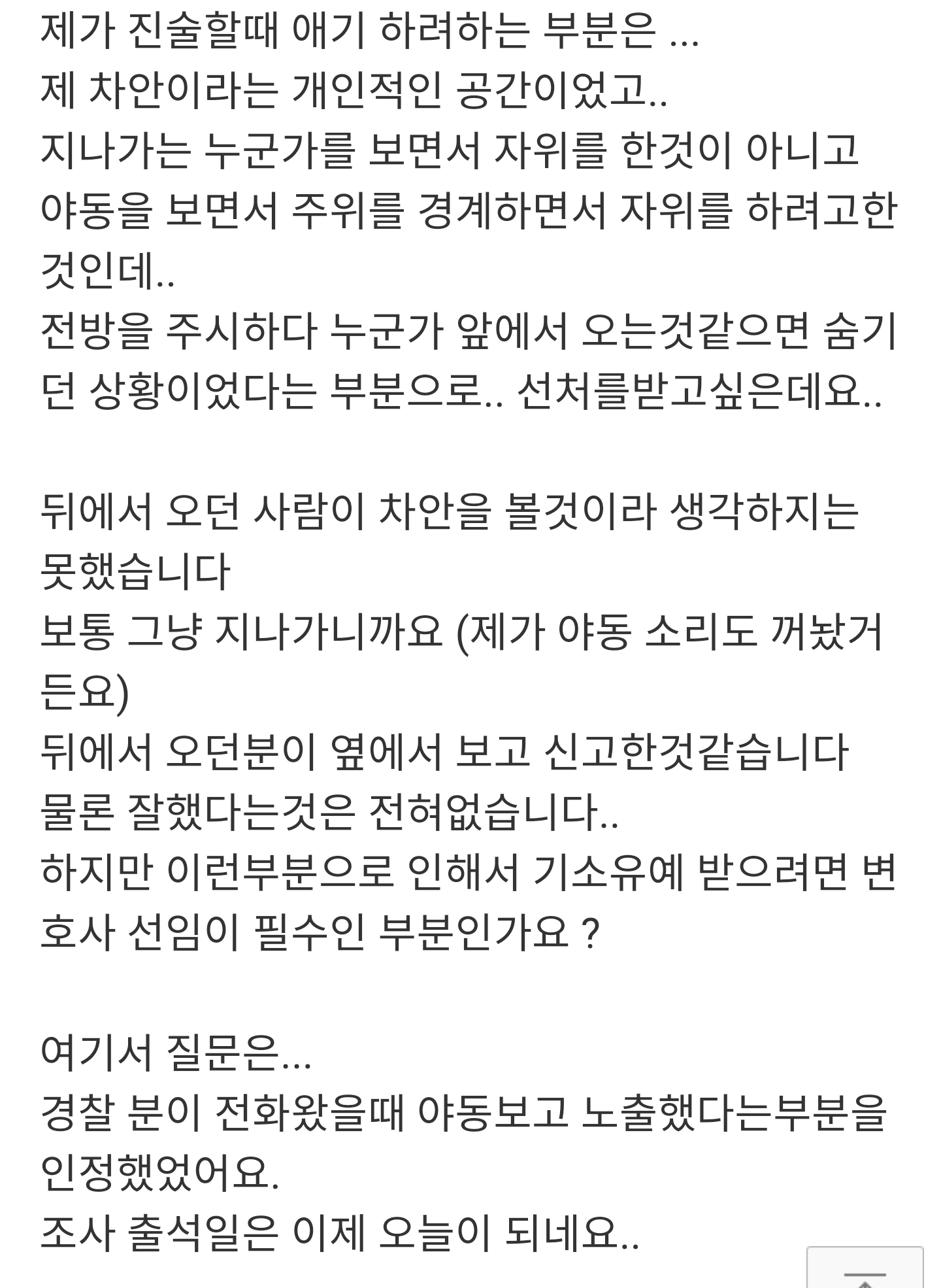 제가 진술할때 애기 하려하는 부분은 ...
제 차안이라는 개인적인 공간이었고..
지나가는 누군가를 보면서 자위를 한것이 아니고
야동을 보면서 주위를 경계하면서 자위를 하려고한 것인데..
전방을 주시하다 누군가 앞에서 오는것같으면 숨기던 상황이었다는 부분으로.. 선처를받고싶은데요..

뒤에서 오던 사람이 차안을 볼것이라 생각하지는 못했습니다
보통 그냥 지나가니까요 (제가 야동 소리도 꺼놨거든요)
뒤에서 오던분이 옆에서 보고 신고한것같습니다
물론 잘했다는것은 전혀없습니다..
하지만 이런부분으로 인해서 기소유예 받으려면 변호사 선임이 필수인 부분인가요 ?

여기서 질문은...
경찰 분이 전화왔을때 야동보고 노출했다는부분을 인정했었어요.
조사 출석일은 이제 오늘이 되네요..